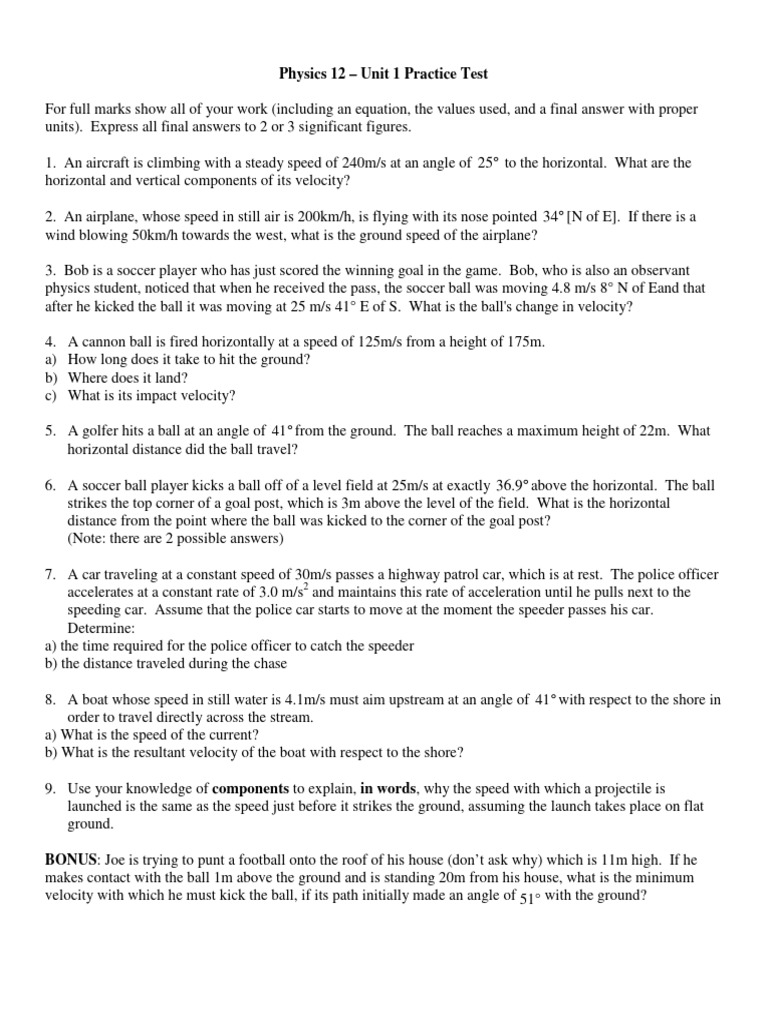 Physics 12 – Unit 1 Practice Test

For full marks show all of your work (including an equation, the values used, and a final answer with proper units). Express all final answers to 2 or 3 significant figures.

1. An aircraft is climbing with a steady speed of 240m/s at an angle of 25° to the horizontal. What are the horizontal and vertical components of its velocity?

2. An airplane, whose speed in still air is 200km/h, is flying with its nose pointed 34° [N of E]. If there is a wind blowing 50km/h towards the west, what is the ground speed of the airplane?

3. Bob is a soccer player who has just scored the winning goal in the game. Bob, who is also an observant physics student, noticed that when he received the pass, the soccer ball was moving 4.8 m/s 8° N of Eand that after he kicked the ball it was moving at 25 m/s 41° E of S. What is the ball's change in velocity?

4. A cannon ball is fired horizontally at a speed of 125m/s from a height of 175m.
a) How long does it take to hit the ground?
b) Where does it land?
c) What is its impact velocity?

5. A golfer hits a ball at an angle of 41° from the ground. The ball reaches a maximum height of 22m. What horizontal distance did the ball travel?

6. A soccer ball player kicks a ball off of a level field at 25m/s at exactly 36.9° above the horizontal. The ball strikes the top corner of a goal post, which is 3m above the level of the field. What is the horizontal distance from the point where the ball was kicked to the corner of the goal post?
(Note: there are 2 possible answers)

7. A car traveling at a constant speed of 30m/s passes a highway patrol car, which is at rest. The police officer accelerates at a constant rate of 3.0 $m/s^2$ and maintains this rate of acceleration until he pulls next to the speeding car. Assume that the police car starts to move at the moment the speeder passes his car. Determine:
a) the time required for the police officer to catch the speeder
b) the distance traveled during the chase

8. A boat whose speed in still water is 4.1m/s must aim upstream at an angle of 41° with respect to the shore in order to travel directly across the stream.
a) What is the speed of the current?
b) What is the resultant velocity of the boat with respect to the shore?

9. Use your knowledge of components to explain, in words, why the speed with which a projectile is launched is the same as the speed just before it strikes the ground, assuming the launch takes place on flat ground.

BONUS: Joe is trying to punt a football onto the roof of his house (don't ask why) which is 11m high. If he makes contact with the ball 1m above the ground and is standing 20m from his house, what is the minimum velocity with which he must kick the ball, if its path initially made an angle of 51° with the ground?